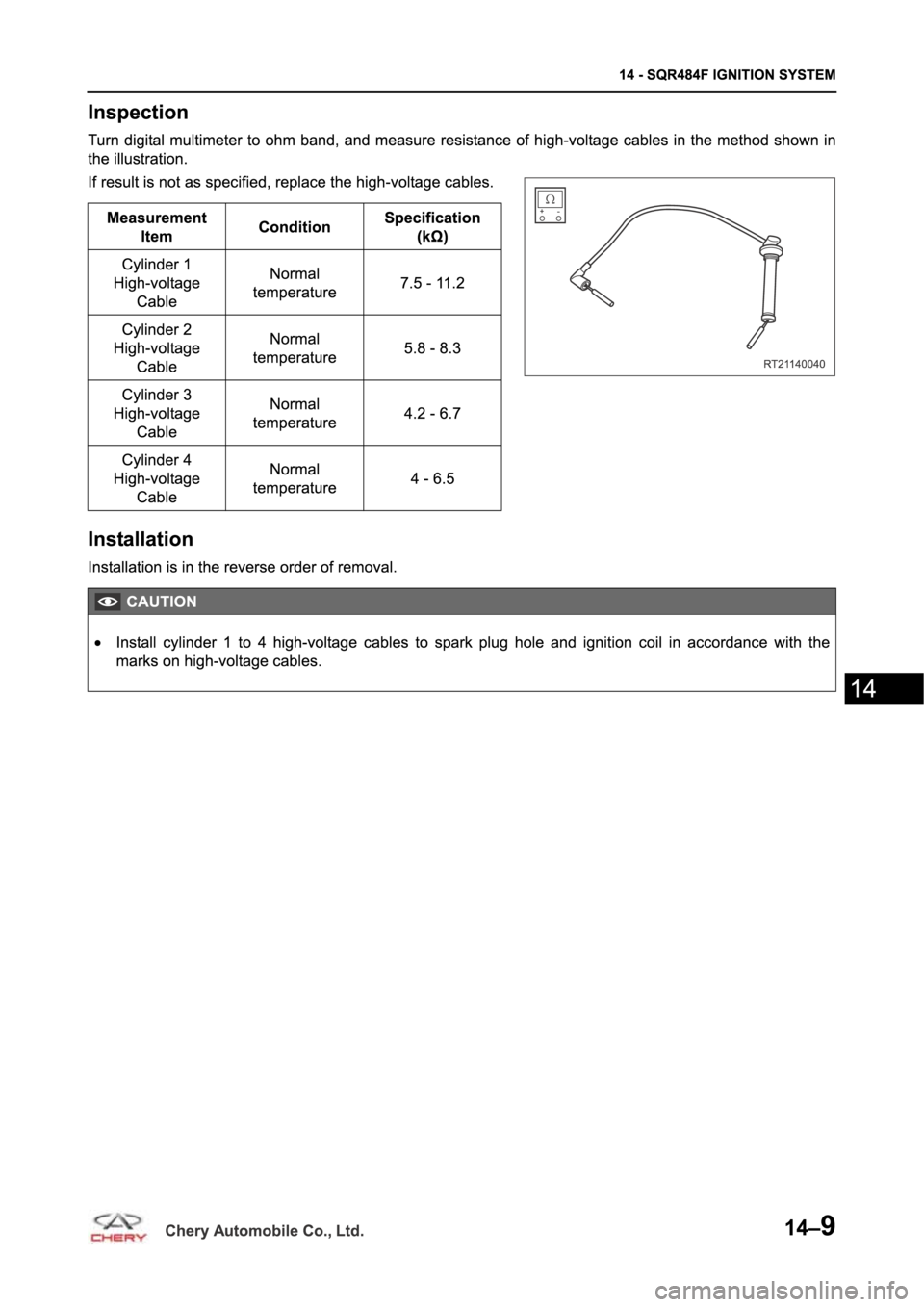 14 - SQR484F IGNITION SYSTEM

Inspection

Turn digital multimeter to ohm band, and measure resistance of high-voltage cables in the method shown in the illustration.

If result is not as specified, replace the high-voltage cables.

| Measurement Item | Condition | Specification (kΩ) |
|---|---|---|
| Cylinder 1 High-voltage Cable | Normal temperature | 7.5 - 11.2 |
| Cylinder 2 High-voltage Cable | Normal temperature | 5.8 - 8.3 |
| Cylinder 3 High-voltage Cable | Normal temperature | 4.2 - 6.7 |
| Cylinder 4 High-voltage Cable | Normal temperature | 4 - 6.5 |

Ω
+ -

RT21140040

Installation

Installation is in the reverse order of removal.

CAUTION

• Install cylinder 1 to 4 high-voltage cables to spark plug hole and ignition coil in accordance with the marks on high-voltage cables.

14

CHERY Chery Automobile Co., Ltd.

14–9

carmanualsonline.info